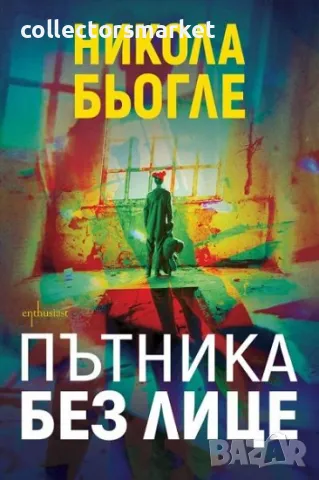 collectorsmarket

НИКОЛА
БЬОГЛЕ

enthusiast

ПЪТНИКА
БЕЗ ЛИЦЕ

BAZAR